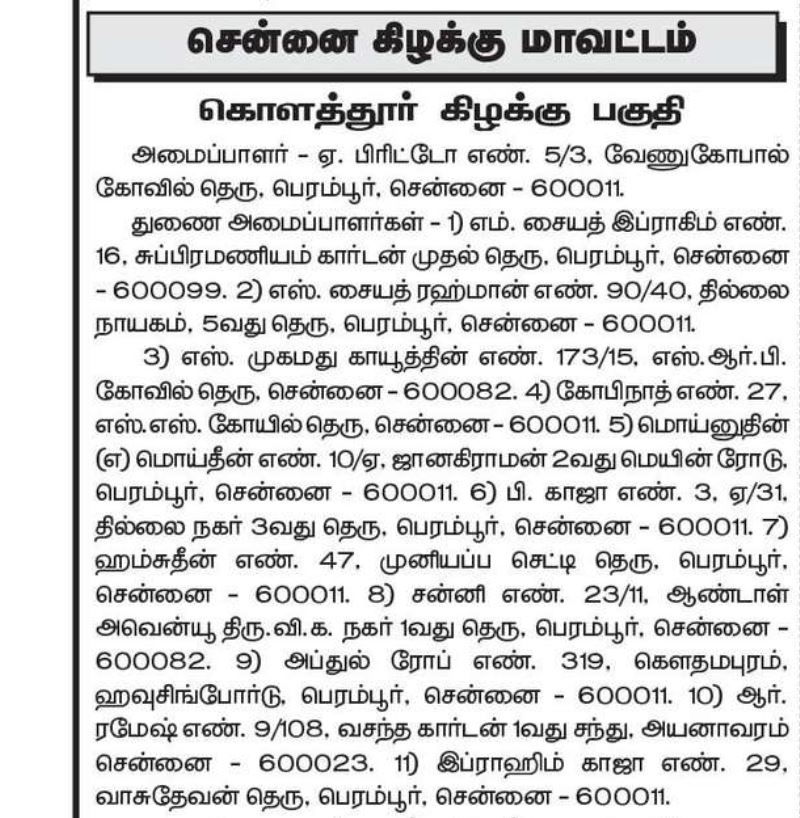 சென்னை கிழக்கு மாவட்டம்

கொளத்தூர் கிழக்கு பகுதி

அமைப்பாளர் - ஏ. பிரிட்டோ எண். 5/3, வேணுகோபால் கோவில் தெரு, பெரம்பூர், சென்னை - 600011.

துணை அமைப்பாளர்கள் - 1) எம். சையத் இப்ராகிம் எண். 16, சுப்பிரமணியம் கார்டன் முதல் தெரு, பெரம்பூர், சென்னை - 600099. 2) எஸ். சையத் ரஹ்மான் எண். 90/40, தில்லை நாயகம், 5வது தெரு, பெரம்பூர், சென்னை - 600011.

3) எஸ். முகமது காயூத்தின் எண். 173/15, எஸ்.ஆர்.பி. கோவில் தெரு, சென்னை - 600082. 4) கோபிநாத் எண். 27, எஸ்.எஸ். கோயில் தெரு, சென்னை - 600011. 5) மொய்னுதின் (எ) மொய்தீன் எண். 10/ஏ, ஜானகிராமன் 2வது மெயின் ரோடு, பெரம்பூர், சென்னை - 600011. 6) பி. காஜா எண். 3, ஏ/31, தில்லை நகர் 3வது தெரு, பெரம்பூர், சென்னை - 600011. 7) ஹம்சுதீன் எண். 47, முனியப்ப செட்டி தெரு, பெரம்பூர், சென்னை - 600011. 8) சன்னி எண். 23/11, ஆண்டாள் அவென்யூ திரு.வி.க. நகர் 1வது தெரு, பெரம்பூர், சென்னை - 600082. 9) அப்துல் ரோப் எண். 319, கௌதமபுரம், ஹவுசிங்போர்டு, பெரம்பூர், சென்னை - 600011. 10) ஆர். ரமேஷ் எண். 9/108, வசந்த கார்டன் 1வது சந்து, அயனாவரம் சென்னை - 600023. 11) இப்ராஹிம் காஜா எண். 29, வாசுதேவன் தெரு, பெரம்பூர், சென்னை - 600011.